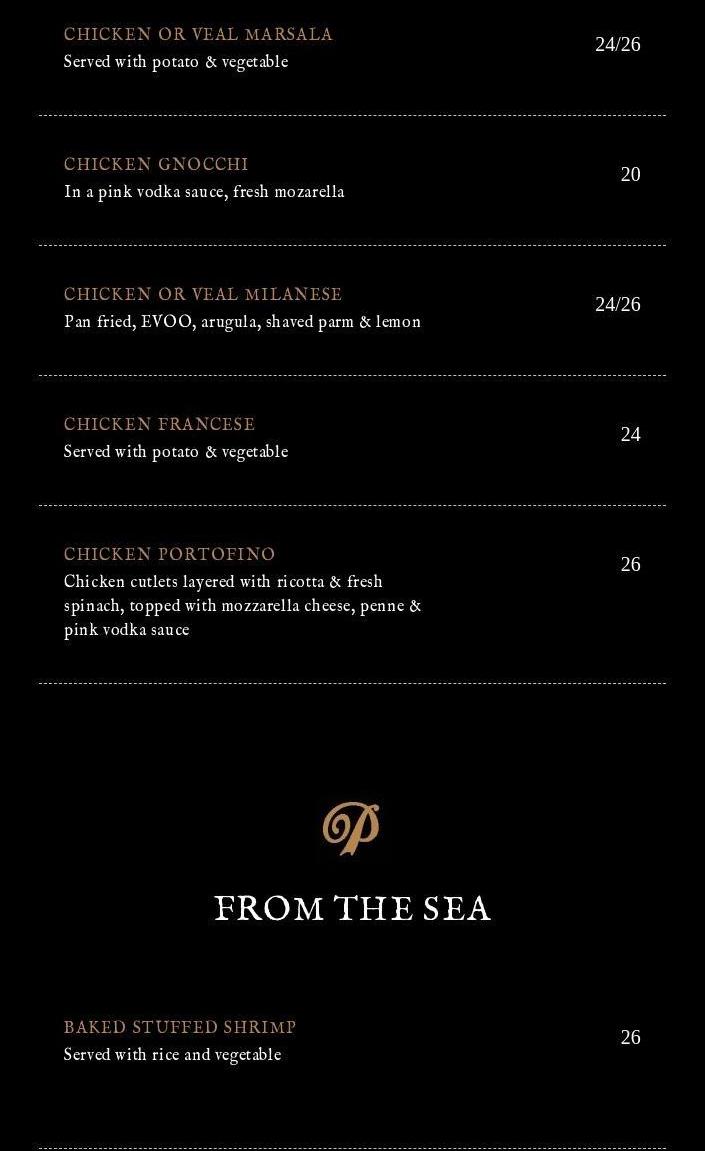 CHICKEN OR VEAL MARSALA
Served with potato & vegetable
24/26

CHICKEN GNOCCHI
In a pink vodka sauce, fresh mozarella
20

CHICKEN OR VEAL MILANESE
Pan fried, EVOO, arugula, shaved parm & lemon
24/26

CHICKEN FRANCESE
Served with potato & vegetable
24

CHICKEN PORTOFINO
Chicken cutlets layered with ricotta & fresh spinach, topped with mozzarella cheese, penne & pink vodka sauce
26

P

FROM THE SEA

BAKED STUFFED SHRIMP
Served with rice and vegetable
26